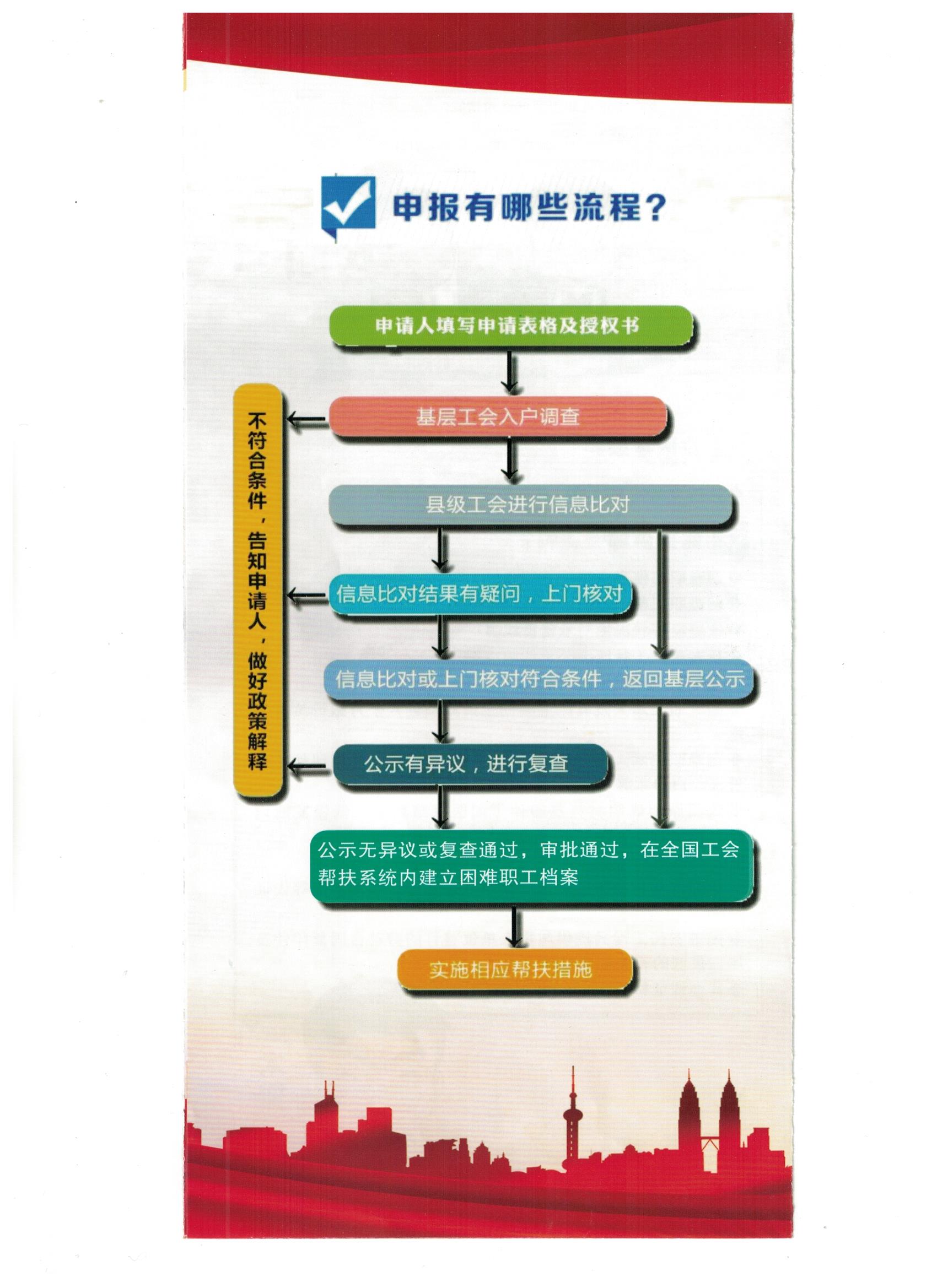 申报有哪些流程?

申请人填写申请表格及授权书

基层工会入户调查

县级工会进行信息比对

信息比对结果有疑问，上门核对

信息比对或上门核对符合条件，返回基层公示

公示有异议，进行复查

公示无异议或复查通过，审批通过，在全国工会帮扶系统内建立困难职工档案

实施相应帮扶措施

不符合条件，告知申请人，做好政策解释